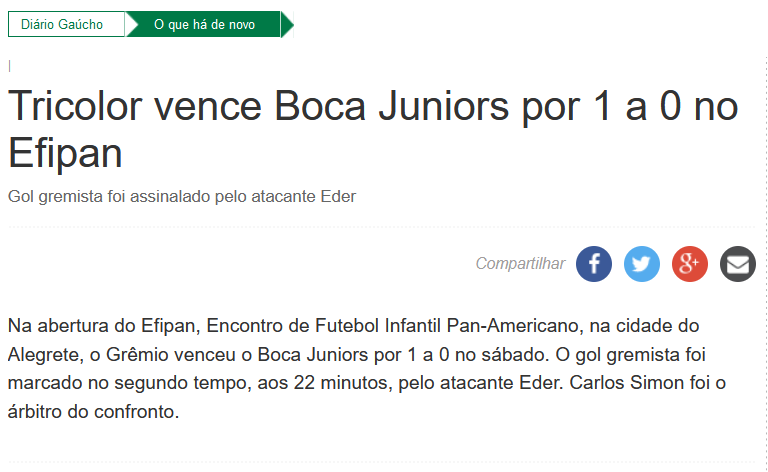 Diário Gaúcho O que há de novo

Tricolor vence Boca Juniors por 1 a 0 no Efipan

Gol gremista foi assinalado pelo atacante Eder

Compartilhar

Na abertura do Efipan, Encontro de Futebol Infantil Pan-Americano, na cidade do Alegrete, o Grêmio venceu o Boca Juniors por 1 a 0 no sábado. O gol gremista foi marcado no segundo tempo, aos 22 minutos, pelo atacante Eder. Carlos Simon foi o árbitro do confronto.